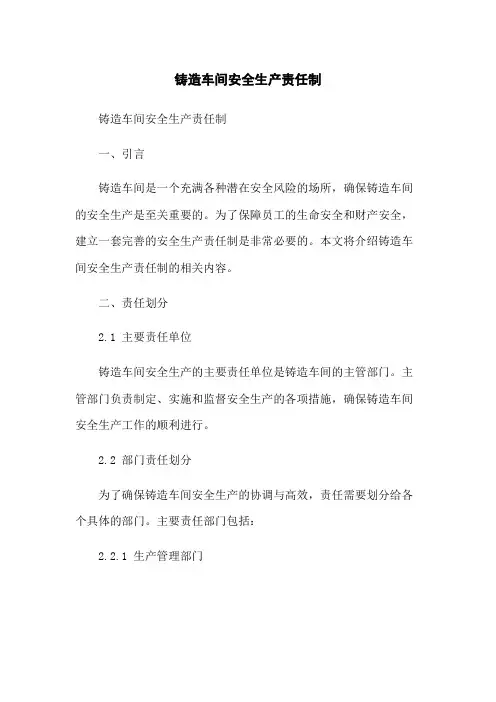 铸造车间安全生产责任制

铸造车间安全生产责任制

一、引言

铸造车间是一个充满各种潜在安全风险的场所，确保铸造车间的安全生产是至关重要的。为了保障员工的生命安全和财产安全，建立一套完善的安全生产责任制是非常必要的。本文将介绍铸造车间安全生产责任制的相关内容。

二、责任划分

2.1 主要责任单位

铸造车间安全生产的主要责任单位是铸造车间的主管部门。主管部门负责制定、实施和监督安全生产的各项措施，确保铸造车间安全生产工作的顺利进行。

2.2 部门责任划分

为了确保铸造车间安全生产的协调与高效，责任需要划分给各个具体的部门。主要责任部门包括：

2.2.1 生产管理部门